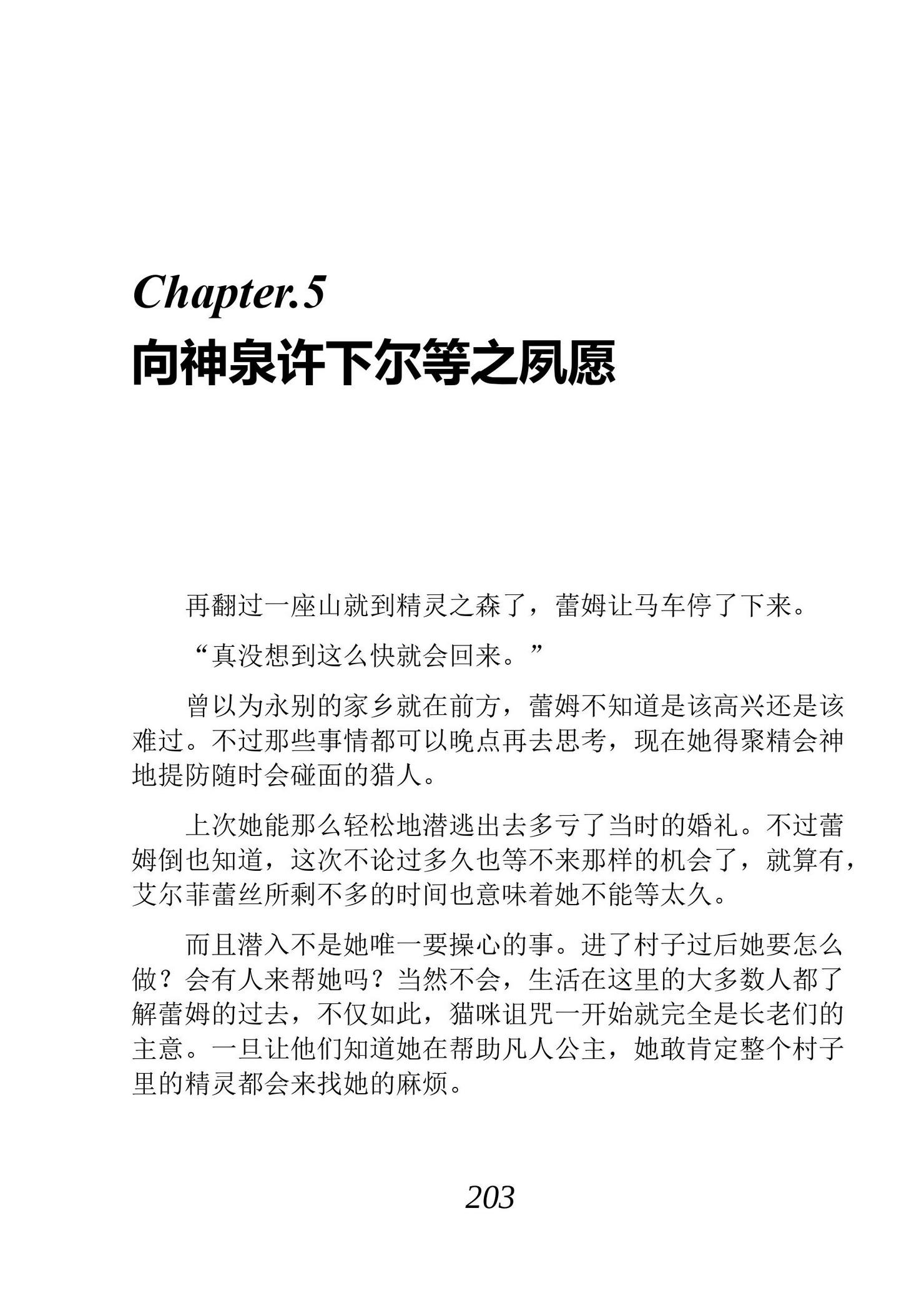 Chapter.5

向神泉许下尔等之夙愿

再翻过一座山就到精灵之森了，蕾姆让马车停了下来。

“真没想到这么快就会回来。”

曾以为永别的家乡就在前方，蕾姆不知道是该高兴还是该难过。不过那些事情都可以晚点再去思考，现在她得聚精会神地提防随时会碰面的猎人。

上次她能那么轻松地潜逃出去多亏了当时的婚礼。不过蕾姆倒也知道，这次不论过多久也等不来那样的机会了，就算有，艾尔菲蕾丝所剩不多的时间也意味着她不能等太久。

而且潜入不是她唯一要操心的事。进了村子过后她要怎么做？会有人来帮她吗？当然不会，生活在这里的大多数人都了解蕾姆的过去，不仅如此，猫咪诅咒一开始就完全是长老们的主意。一旦让他们知道她在帮助凡人公主，她敢肯定整个村子里的精灵都会来找她的麻烦。

203